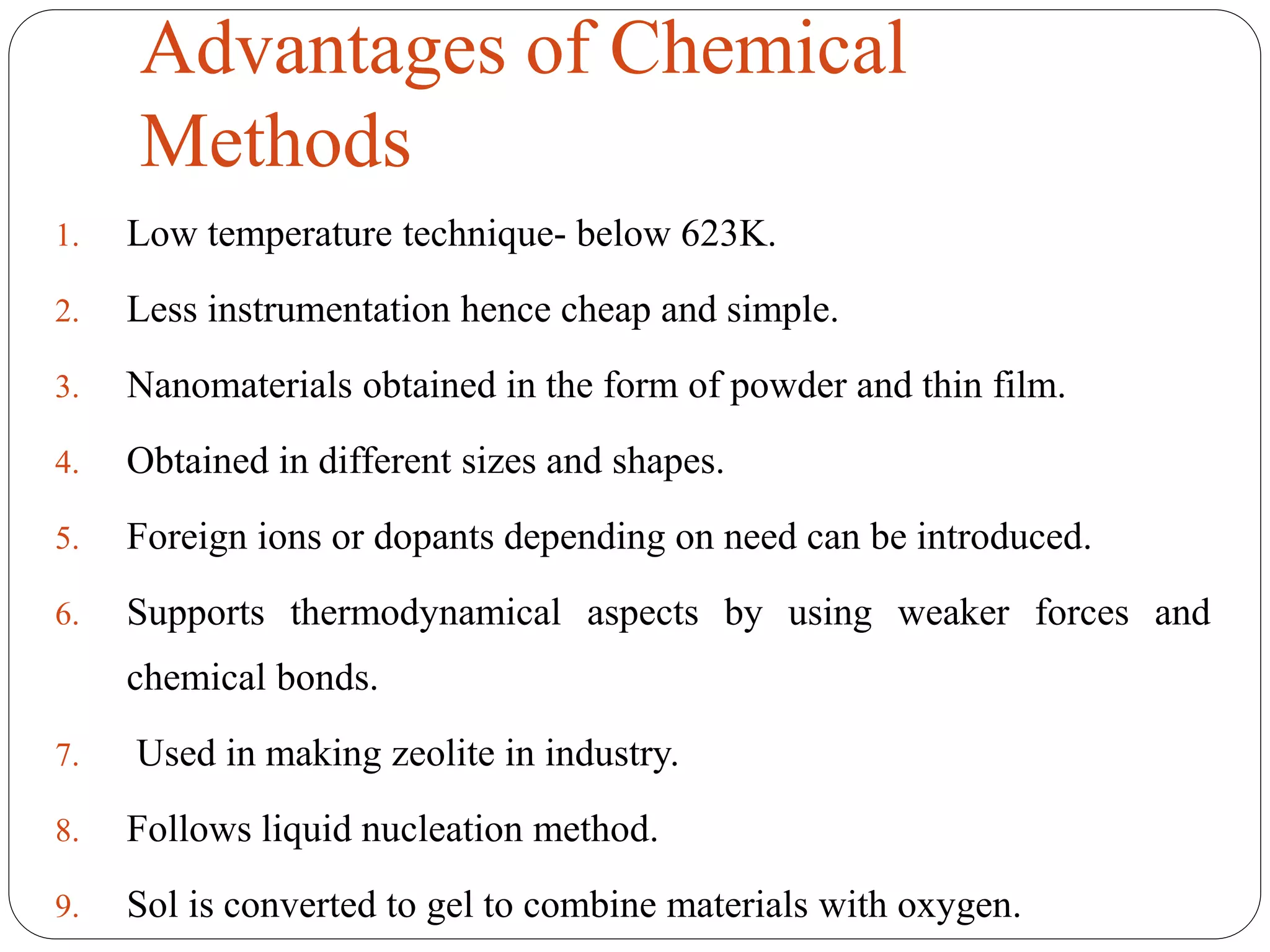 Advantages of Chemical Methods

1. Low temperature technique- below 623K.

2. Less instrumentation hence cheap and simple.

3. Nanomaterials obtained in the form of powder and thin film.

4. Obtained in different sizes and shapes.

5. Foreign ions or dopants depending on need can be introduced.

6. Supports thermodynamical aspects by using weaker forces and chemical bonds.

7. Used in making zeolite in industry.

8. Follows liquid nucleation method.

9. Sol is converted to gel to combine materials with oxygen.